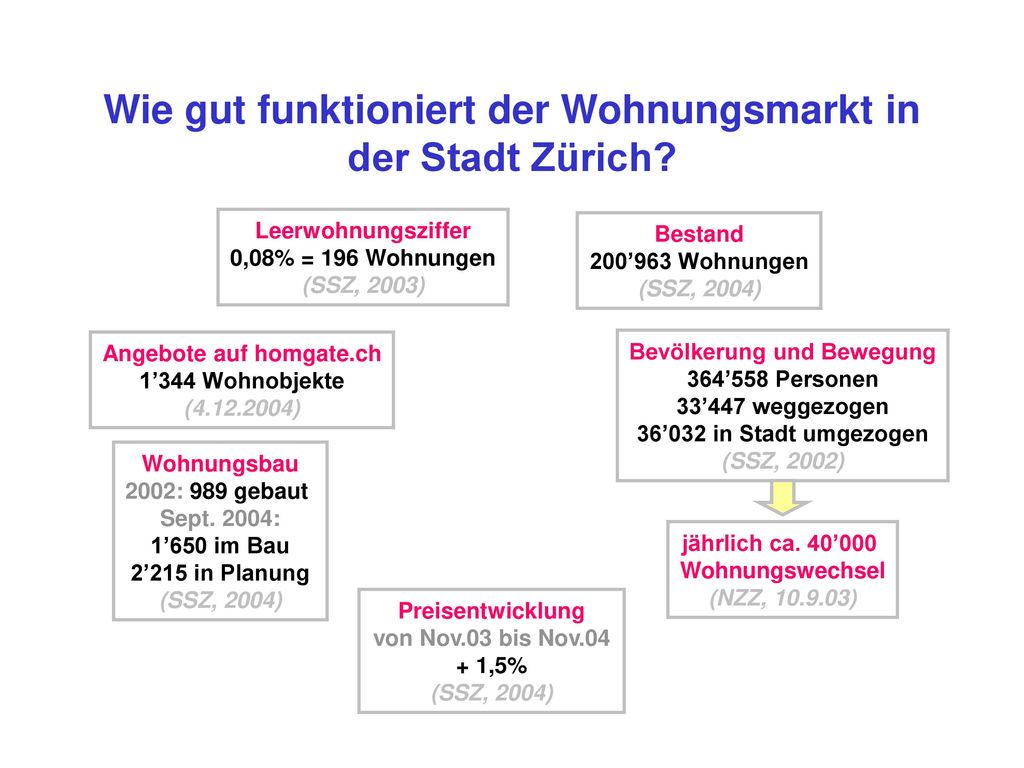 Wie gut funktioniert der Wohnungsmarkt in der Stadt Zürich?

Leerwohnungsziffer
0,08% = 196 Wohnungen
(SSZ, 2003)

Bestand
200’963 Wohnungen
(SSZ, 2004)

Angebote auf homgate.ch
1’344 Wohnobjekte
(4.12.2004)

Bevölkerung und Bewegung
364’558 Personen
33’447 weggezogen
36’032 in Stadt umgezogen
(SSZ, 2002)

Wohnungsbau
2002: 989 gebaut
Sept. 2004:
1’650 im Bau
2’215 in Planung
(SSZ, 2004)

jährlich ca. 40’000
Wohnungswechsel
(NZZ, 10.9.03)

Preisentwicklung
von Nov.03 bis Nov.04
+ 1,5%
(SSZ, 2004)